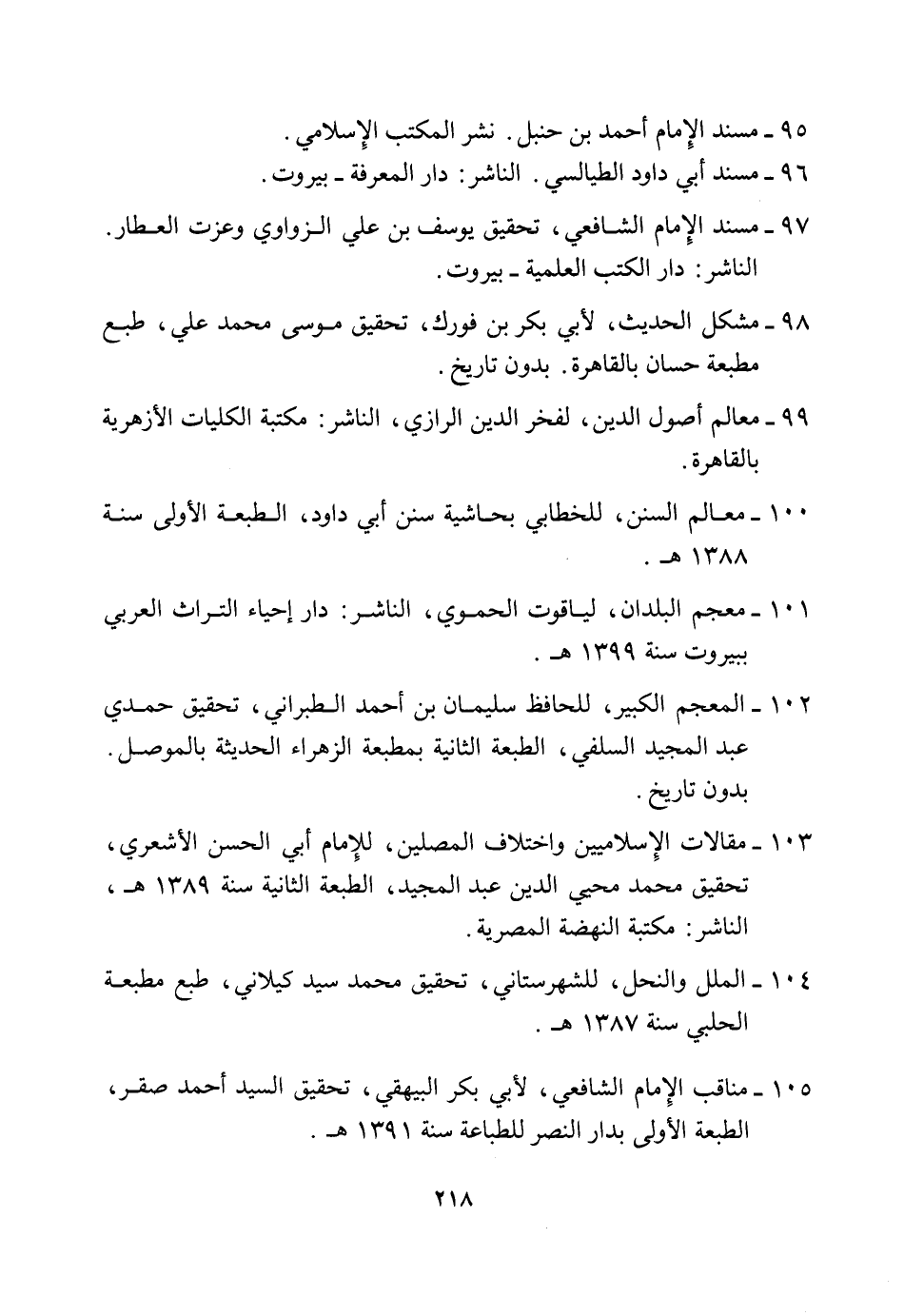 ٩٥ ـ مسند الإمام أحمد بن حنبل. نشر المكتب الإسلامي.
٩٦ ـ مسند أبي داود الطيالسي. الناشر: دار المعرفة ـ بيروت.

٩٧ ـ مسند الإمام الشافعي، تحقيق يوسف بن علي الزواوي وعزت العطار. الناشر: دار الكتب العلمية ـ بيروت.

٩٨ ـ مشكل الحديث، لأبي بكر بن فورك، تحقيق موسى محمد علي، طبع مطبعة حسان بالقاهرة. بدون تاريخ.

٩٩ ـ معالم أصول الدين، لفخر الدين الرازي، الناشر: مكتبة الكليات الأزهرية بالقاهرة.

١٠٠ ـ معالم السنن، للخطابي بحاشية سنن أبي داود، الطبعة الأولى سنة ١٣٨٨ هـ.

١٠١ ـ معجم البلدان، لياقوت الحموي، الناشر: دار إحياء التراث العربي ببيروت سنة ١٣٩٩ هـ.

١٠٢ ـ المعجم الكبير، للحافظ سليمان بن أحمد الطبراني، تحقيق حمدي عبد المجيد السلفي، الطبعة الثانية بمطبعة الزهراء الحديثة بالموصل. بدون تاريخ.

١٠٣ ـ مقالات الإسلاميين واختلاف المصلين، للإمام أبي الحسن الأشعري، تحقيق محمد محيي الدين عبد المجيد، الطبعة الثانية سنة ١٣٨٩ هـ، الناشر: مكتبة النهضة المصرية.

١٠٤ ـ الملل والنحل، للشهرستاني، تحقيق محمد سيد كيلاني، طبع مطبعة الحلبي سنة ١٣٨٧ هـ.

١٠٥ ـ مناقب الإمام الشافعي، لأبي بكر البيهقي، تحقيق السيد أحمد صقر، الطبعة الأولى بدار النصر للطباعة سنة ١٣٩١ هـ.

٢١٨